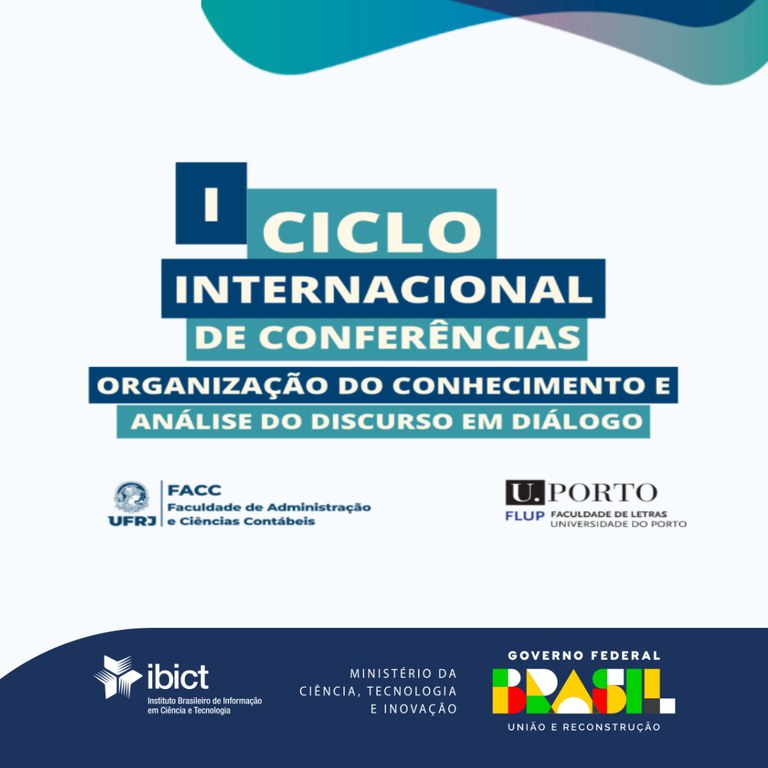 I CICLO INTERNACIONAL DE CONFERÊNCIAS

ORGANIZAÇÃO DO CONHECIMENTO E ANÁLISE DO DISCURSO EM DIÁLOGO

UFRJ
FACC
Faculdade de Administração
e Ciências Contábeis

U.PORTO
FLUP FACULDADE DE LETRAS
UNIVERSIDADE DO PORTO

ibict
Instituto Brasileiro de Informação
em Ciência e Tecnologia

MINISTÉRIO DA
CIÊNCIA, TECNOLOGIA
E INOVAÇÃO

GOVERNO FEDERAL
BRASIL
UNIÃO E RECONSTRUÇÃO